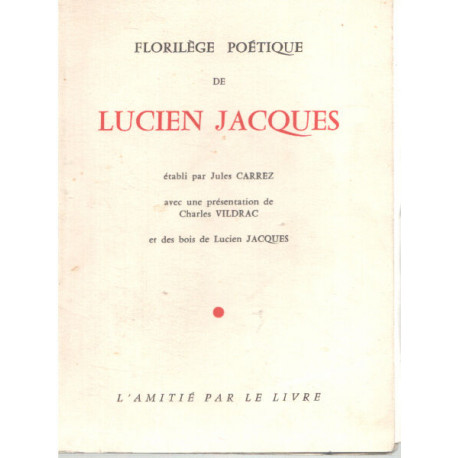 FLORILÈGE POÉTIQUE

DE

LUCIEN JACQUES

établi par Jules CARREZ

avec une présentation de Charles VILDRAC

et des bois de Lucien JACQUES

L'AMITIÉ PAR LE LIVRE